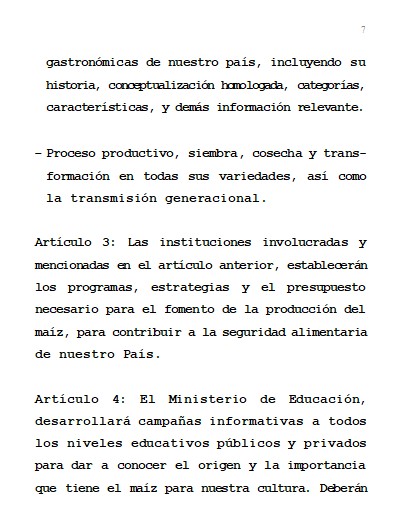 7

gastronómicas de nuestro país, incluyendo su historia, conceptualización homologada, categorías, características, y demás información relevante.

- Proceso productivo, siembra, cosecha y transformación en todas sus variedades, así como la transmisión generacional.

Artículo 3: Las instituciones involucradas y mencionadas en el artículo anterior, establecerán los programas, estrategias y el presupuesto necesario para el fomento de la producción del maíz, para contribuir a la seguridad alimentaria de nuestro País.

Artículo 4: El Ministerio de Educación, desarrollará campañas informativas a todos los niveles educativos públicos y privados para dar a conocer el origen y la importancia que tiene el maíz para nuestra cultura. Deberán